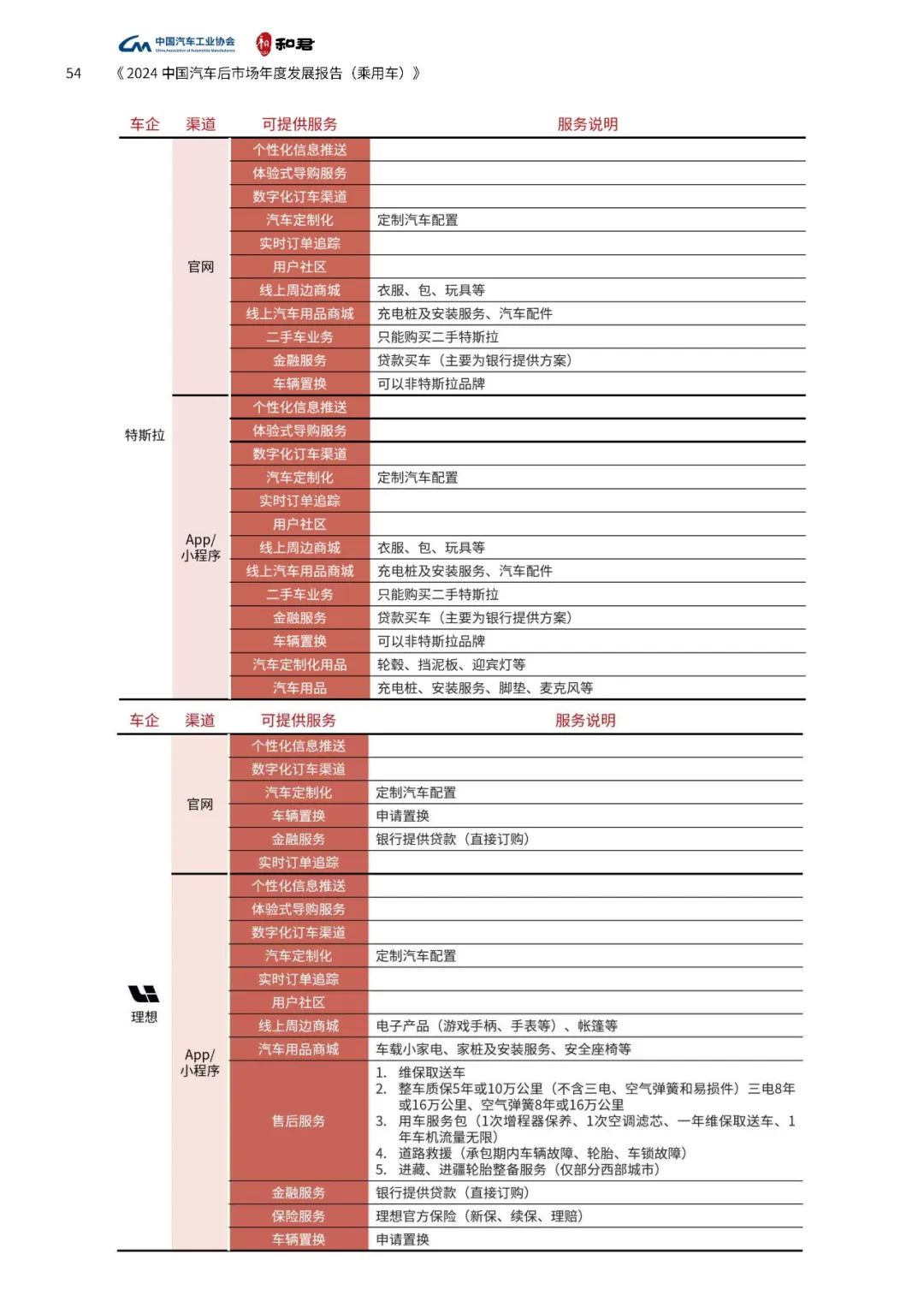 中国汽车工业协会
China Association of Automobile Manufacturers
和君

54 《2024 中国汽车后市场年度发展报告（乘用车）》

| 车企 | 渠道 | 可提供服务 | 服务说明 |
|---|---|---|---|
| 特斯拉 | 官网 | 个性化信息推送 | |
| | | 体验式导购服务 | |
| | | 数字化订车渠道 | |
| | | 汽车定制化 | 定制汽车配置 |
| | | 实时订单追踪 | |
| | | 用户社区 | |
| | | 线上周边商城 | 衣服、包、玩具等 |
| | | 线上汽车用品商城 | 充电桩及安装服务、汽车配件 |
| | | 二手车业务 | 只能购买二手特斯拉 |
| | | 金融服务 | 贷款买车（主要为银行提供方案） |
| | | 车辆置换 | 可以非特斯拉品牌 |
| | App/小程序 | 个性化信息推送 | |
| | | 体验式导购服务 | |
| | | 数字化订车渠道 | |
| | | 汽车定制化 | 定制汽车配置 |
| | | 实时订单追踪 | |
| | | 用户社区 | |
| | | 线上周边商城 | 衣服、包、玩具等 |
| | | 线上汽车用品商城 | 充电桩及安装服务、汽车配件 |
| | | 二手车业务 | 只能购买二手特斯拉 |
| | | 金融服务 | 贷款买车（主要为银行提供方案） |
| | | 车辆置换 | 可以非特斯拉品牌 |
| | | 汽车定制化用品 | 轮毂、挡泥板、迎宾灯等 |
| | | 汽车用品 | 充电桩、安装服务、脚垫、麦克风等 |

| 车企 | 渠道 | 可提供服务 | 服务说明 |
|---|---|---|---|
| 理想 | 官网 | 个性化信息推送 | |
| | | 数字化订车渠道 | |
| | | 汽车定制化 | 定制汽车配置 |
| | | 车辆置换 | 申请置换 |
| | | 金融服务 | 银行提供贷款（直接订购） |
| | | 实时订单追踪 | |
| | App/小程序 | 个性化信息推送 | |
| | | 体验式导购服务 | |
| | | 数字化订车渠道 | |
| | | 汽车定制化 | 定制汽车配置 |
| | | 实时订单追踪 | |
| | | 用户社区 | |
| | | 线上周边商城 | 电子产品（游戏手柄、手表等）、帐篷等 |
| | | 汽车用品商城 | 车载小家电、家桩及安装服务、安全座椅等 |
| | | 售后服务 | 1. 维保取送车 2. 整车质保5年或10万公里（不含三电、空气弹簧和易损件）三电8年或16万公里、空气弹簧8年或16万公里 3. 用车服务包（1次增程器保养、1次空调滤芯、一年维保取送车、1年车机流量无限） 4. 道路救援（承包期内车辆故障、轮胎、车锁故障） 5. 进藏、进疆轮胎整备服务（仅部分西部城市） |
| | | 金融服务 | 银行提供贷款（直接订购） |
| | | 保险服务 | 理想官方保险（新保、续保、理赔） |
| | | 车辆置换 | 申请置换 |